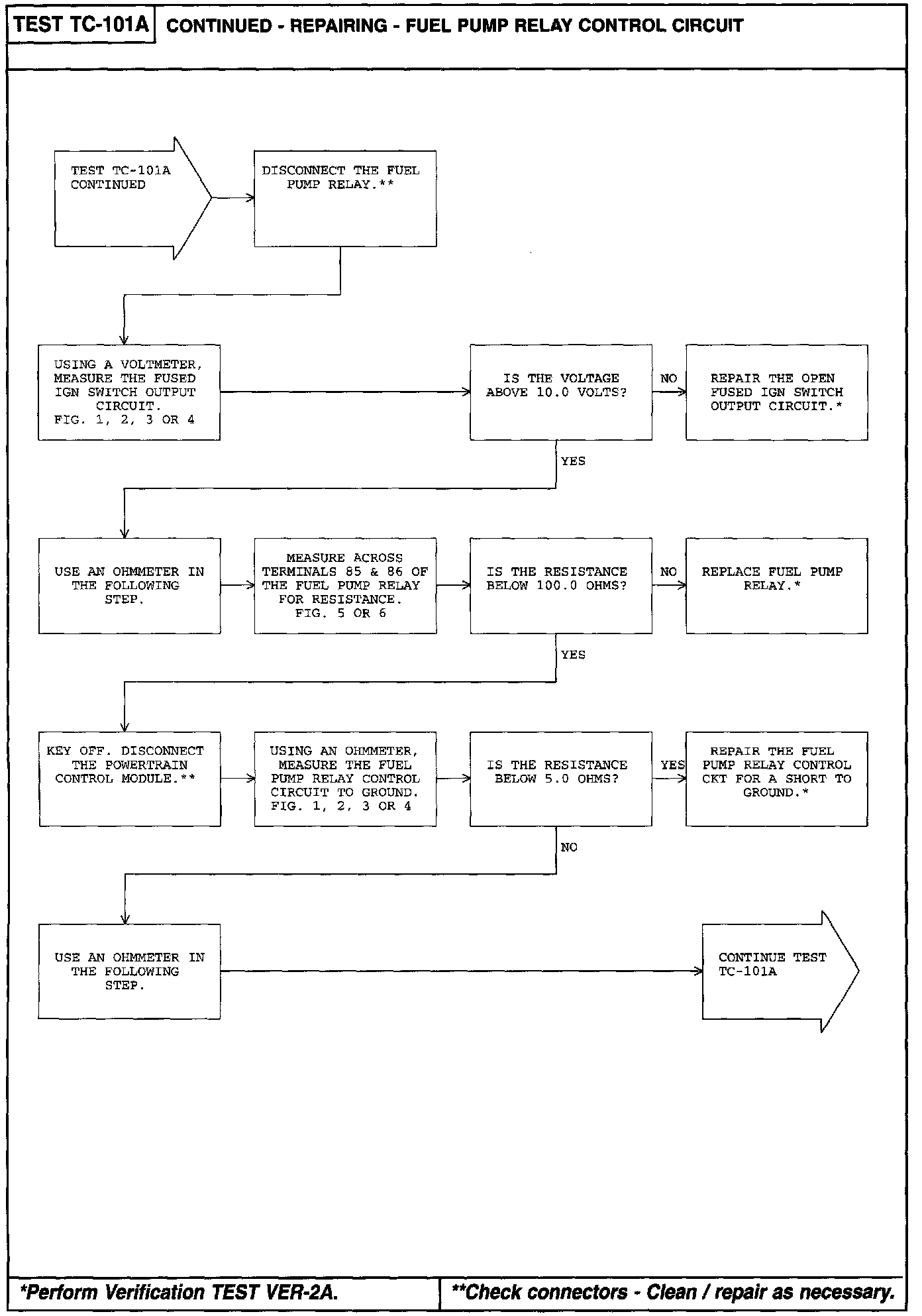 TEST TC-101A CONTINUED - REPAIRING - FUEL PUMP RELAY CONTROL CIRCUIT

TEST TC-101A CONTINUED

DISCONNECT THE FUEL PUMP RELAY.**

USING A VOLTMETER, MEASURE THE FUSED IGN SWITCH OUTPUT CIRCUIT. FIG. 1, 2, 3 OR 4

IS THE VOLTAGE ABOVE 10.0 VOLTS?

NO

REPAIR THE OPEN FUSED IGN SWITCH OUTPUT CIRCUIT.*

YES

USE AN OHMMETER IN THE FOLLOWING STEP.

MEASURE ACROSS TERMINALS 85 & 86 OF THE FUEL PUMP RELAY FOR RESISTANCE. FIG. 5 OR 6

IS THE RESISTANCE BELOW 100.0 OHMS?

NO

REPLACE FUEL PUMP RELAY.*

YES

KEY OFF. DISCONNECT THE POWERTRAIN CONTROL MODULE.**

USING AN OHMMETER, MEASURE THE FUEL PUMP RELAY CONTROL CIRCUIT TO GROUND. FIG. 1, 2, 3 OR 4

IS THE RESISTANCE BELOW 5.0 OHMS?

YES

REPAIR THE FUEL PUMP RELAY CONTROL CKT FOR A SHORT TO GROUND.*

NO

USE AN OHMMETER IN THE FOLLOWING STEP.

CONTINUE TEST TC-101A

*Perform Verification TEST VER-2A.

**Check connectors - Clean / repair as necessary.